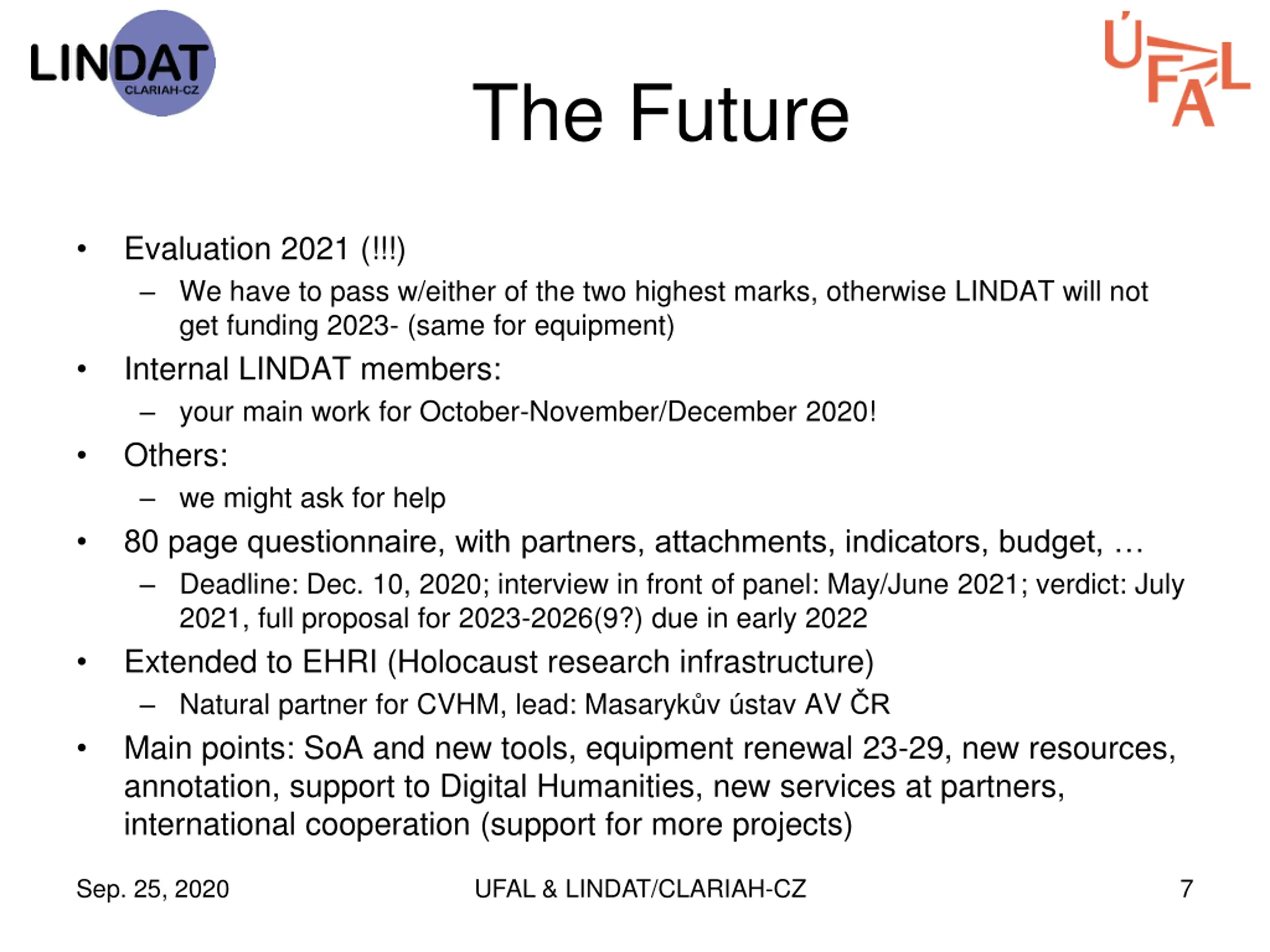 LINDAT
CLARIAH-CZ

ÚFAL

The Future

• Evaluation 2021 (!!!)
– We have to pass w/either of the two highest marks, otherwise LINDAT will not get funding 2023- (same for equipment)
• Internal LINDAT members:
– your main work for October-November/December 2020!
• Others:
– we might ask for help
• 80 page questionnaire, with partners, attachments, indicators, budget, …
– Deadline: Dec. 10, 2020; interview in front of panel: May/June 2021; verdict: July 2021, full proposal for 2023-2026(9?) due in early 2022
• Extended to EHRI (Holocaust research infrastructure)
– Natural partner for CVHM, lead: Masarykův ústav AV ČR
• Main points: SoA and new tools, equipment renewal 23-29, new resources, annotation, support to Digital Humanities, new services at partners, international cooperation (support for more projects)

Sep. 25, 2020 UFAL & LINDAT/CLARIAH-CZ 7